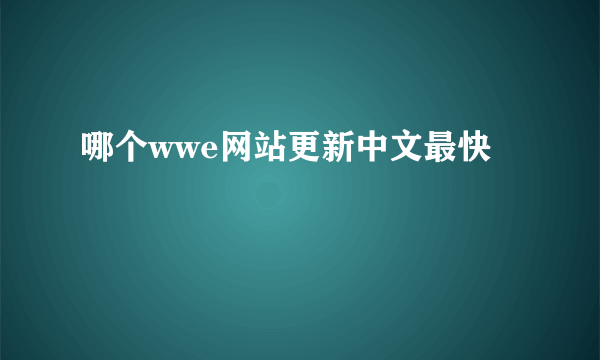 哪个wwe网站更新中文最快